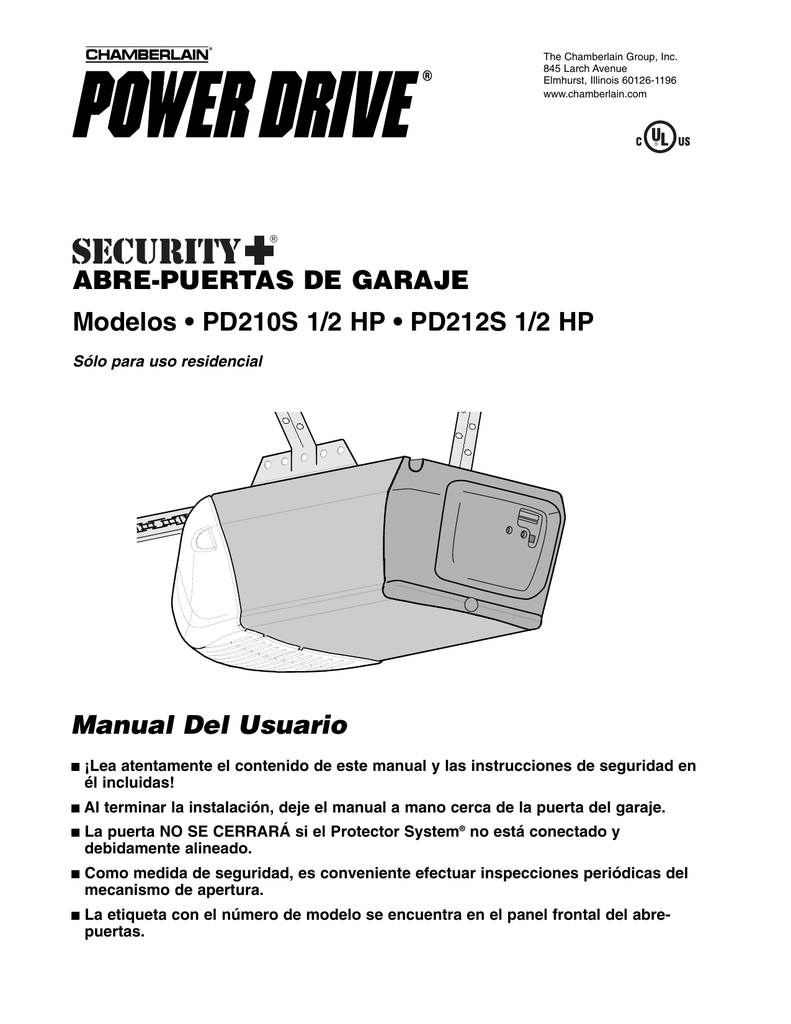 CHAMBERLAIN®
POWER DRIVE®

The Chamberlain Group, Inc.
845 Larch Avenue
Elmhurst, Illinois 60126-1196
www.chamberlain.com

C UL US

SECURITY+®
ABRE-PUERTAS DE GARAJE

Modelos • PD210S 1/2 HP • PD212S 1/2 HP

Sólo para uso residencial

Manual Del Usuario

■ ¡Lea atentamente el contenido de este manual y las instrucciones de seguridad en él incluidas!
■ Al terminar la instalación, deje el manual a mano cerca de la puerta del garaje.
■ La puerta NO SE CERRARÁ si el Protector System® no está conectado y debidamente alineado.
■ Como medida de seguridad, es conveniente efectuar inspecciones periódicas del mecanismo de apertura.
■ La etiqueta con el número de modelo se encuentra en el panel frontal del abre-puertas.